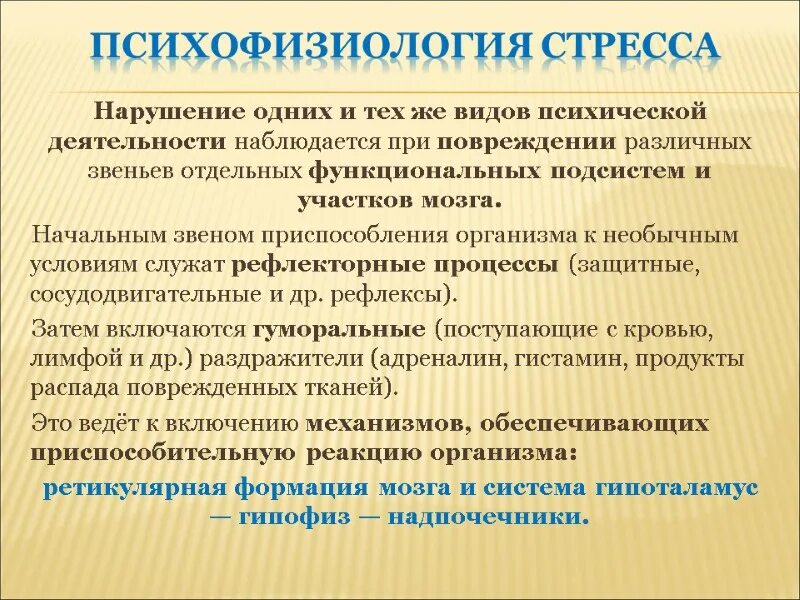 ПСИХОФИЗИОЛОГИЯ СТРЕССА

Нарушение одних и тех же видов психической деятельности наблюдается при повреждении различных звеньев отдельных функциональных подсистем и участков мозга.

Начальным звеном приспособления организма к необычным условиям служат рефлекторные процессы (защитные, сосудодвигательные и др. рефлексы).

Затем включаются гуморальные (поступающие с кровью, лимфой и др.) раздражители (адреналин, гистамин, продукты распада поврежденных тканей).

Это ведёт к включению механизмов, обеспечивающих приспособительную реакцию организма:

ретикулярная формация мозга и система гипоталамус — гипофиз — надпочечники.